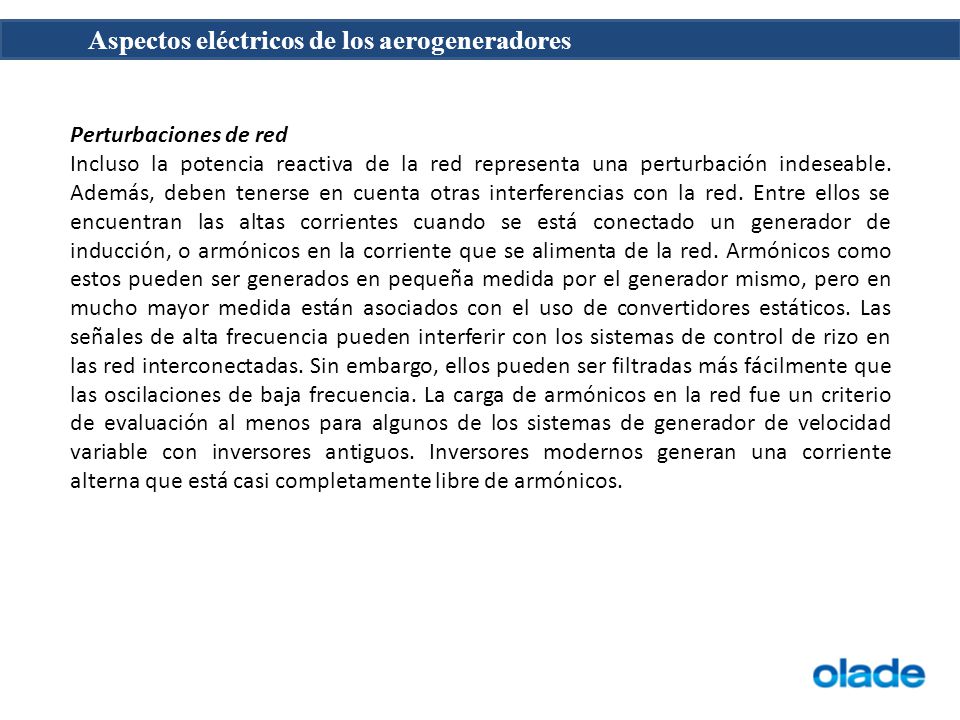 Aspectos eléctricos de los aerogeneradores

Perturbaciones de red
Incluso la potencia reactiva de la red representa una perturbación indeseable. Además, deben tenerse en cuenta otras interferencias con la red. Entre ellos se encuentran las altas corrientes cuando se está conectado un generador de inducción, o armónicos en la corriente que se alimenta de la red. Armónicos como estos pueden ser generados en pequeña medida por el generador mismo, pero en mucho mayor medida están asociados con el uso de convertidores estáticos. Las señales de alta frecuencia pueden interferir con los sistemas de control de rizo en las red interconectadas. Sin embargo, ellos pueden ser filtradas más fácilmente que las oscilaciones de baja frecuencia. La carga de armónicos en la red fue un criterio de evaluación al menos para algunos de los sistemas de generador de velocidad variable con inversores antiguos. Inversores modernos generan una corriente alterna que está casi completamente libre de armónicos.

olade